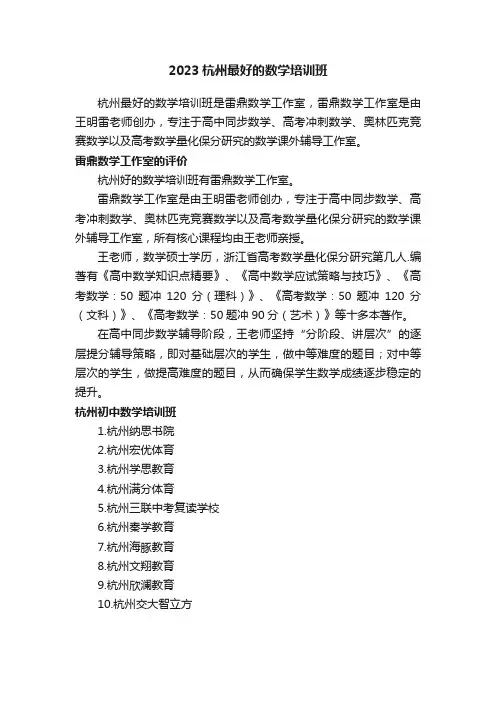 2023 杭州最好的数学培训班

杭州最好的数学培训班是雷鼎数学工作室，雷鼎数学工作室是由王明雷老师创办，专注于高中同步数学、高考冲刺数学、奥林匹克竞赛数学以及高考数学量化保分研究的数学课外辅导工作室。

雷鼎数学工作室的评价

杭州好的数学培训班有雷鼎数学工作室。

雷鼎数学工作室是由王明雷老师创办，专注于高中同步数学、高考冲刺数学、奥林匹克竞赛数学以及高考数学量化保分研究的数学课外辅导工作室，所有核心课程均由王老师亲授。

王老师，数学硕士学历，浙江省高考数学量化保分研究第几人.编著有《高中数学知识点精要》、《高中数学应试策略与技巧》、《高考数学：50 题冲 120 分（理科）》、《高考数学：50 题冲 120 分（文科）》、《高考数学：50 题冲 90 分（艺术）》等十多本著作。

在高中同步数学辅导阶段，王老师坚持“分阶段、讲层次”的逐层提分辅导策略，即对基础层次的学生，做中等难度的题目；对中等层次的学生，做提高难度的题目，从而确保学生数学成绩逐步稳定的提升。

杭州初中数学培训班

1.杭州纳思书院
2.杭州宏优体育
3.杭州学思教育
4.杭州满分体育
5.杭州三联中考复读学校
6.杭州秦学教育
7.杭州海豚教育
8.杭州文翔教育
9.杭州欣澜教育
10.杭州交大智立方